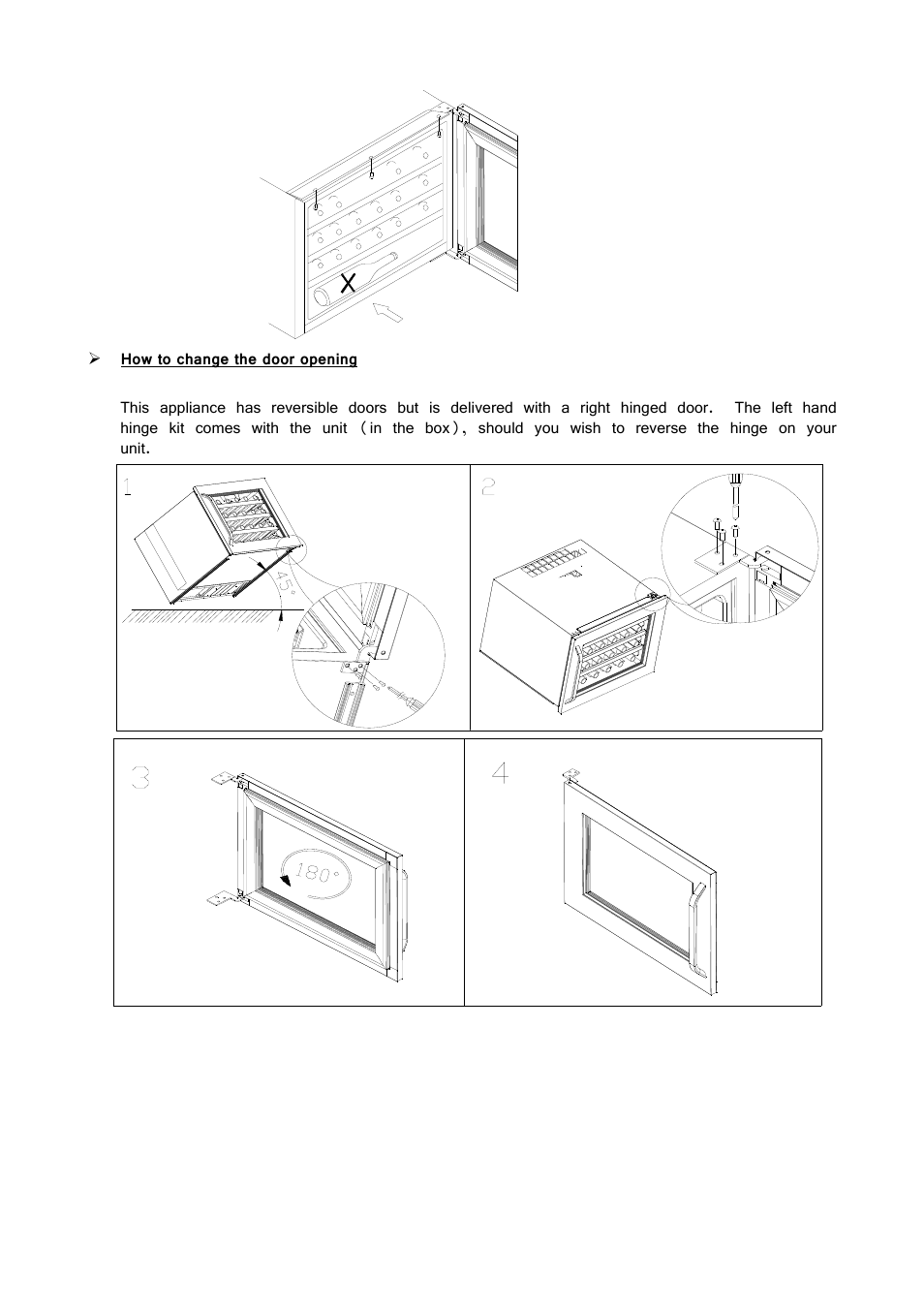 X

➢ How to change the door opening

This appliance has reversible doors but is delivered with a right hinged door. The left hand hinge kit comes with the unit (in the box), should you wish to reverse the hinge on your unit.

1

45°

2

3

180°

4